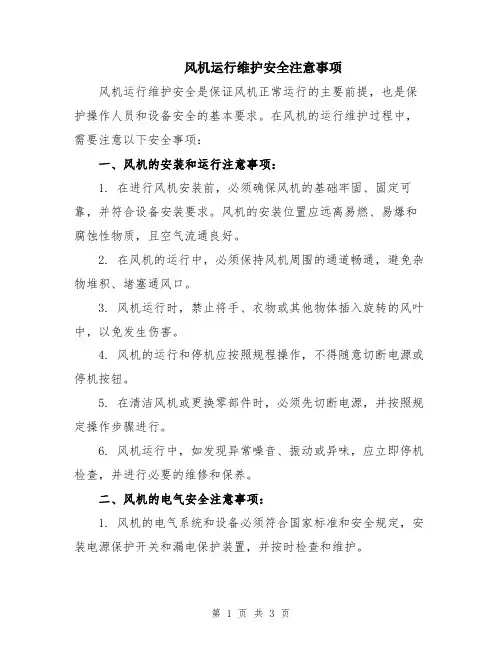 风机运行维护安全注意事项

风机运行维护安全是保证风机正常运行的主要前提，也是保护操作人员和设备安全的基本要求。在风机的运行维护过程中，需要注意以下安全事项：

一、风机的安装和运行注意事项：

1. 在进行风机安装前，必须确保风机的基础牢固、固定可靠，并符合设备安装要求。风机的安装位置应远离易燃、易爆和腐蚀性物质，且空气流通良好。

2. 在风机的运行中，必须保持风机周围的通道畅通，避免杂物堆积、堵塞通风口。

3. 风机运行时，禁止将手、衣物或其他物体插入旋转的风叶中，以免发生伤害。

4. 风机的运行和停机应按照规程操作，不得随意切断电源或停机按钮。

5. 在清洁风机或更换零部件时，必须先切断电源，并按照规定操作步骤进行。

6. 风机运行中，如发现异常噪音、振动或异味，应立即停机检查，并进行必要的维修和保养。

二、风机的电气安全注意事项：

1. 风机的电气系统和设备必须符合国家标准和安全规定，安装电源保护开关和漏电保护装置，并按时检查和维护。

第 1 页 共 3 页